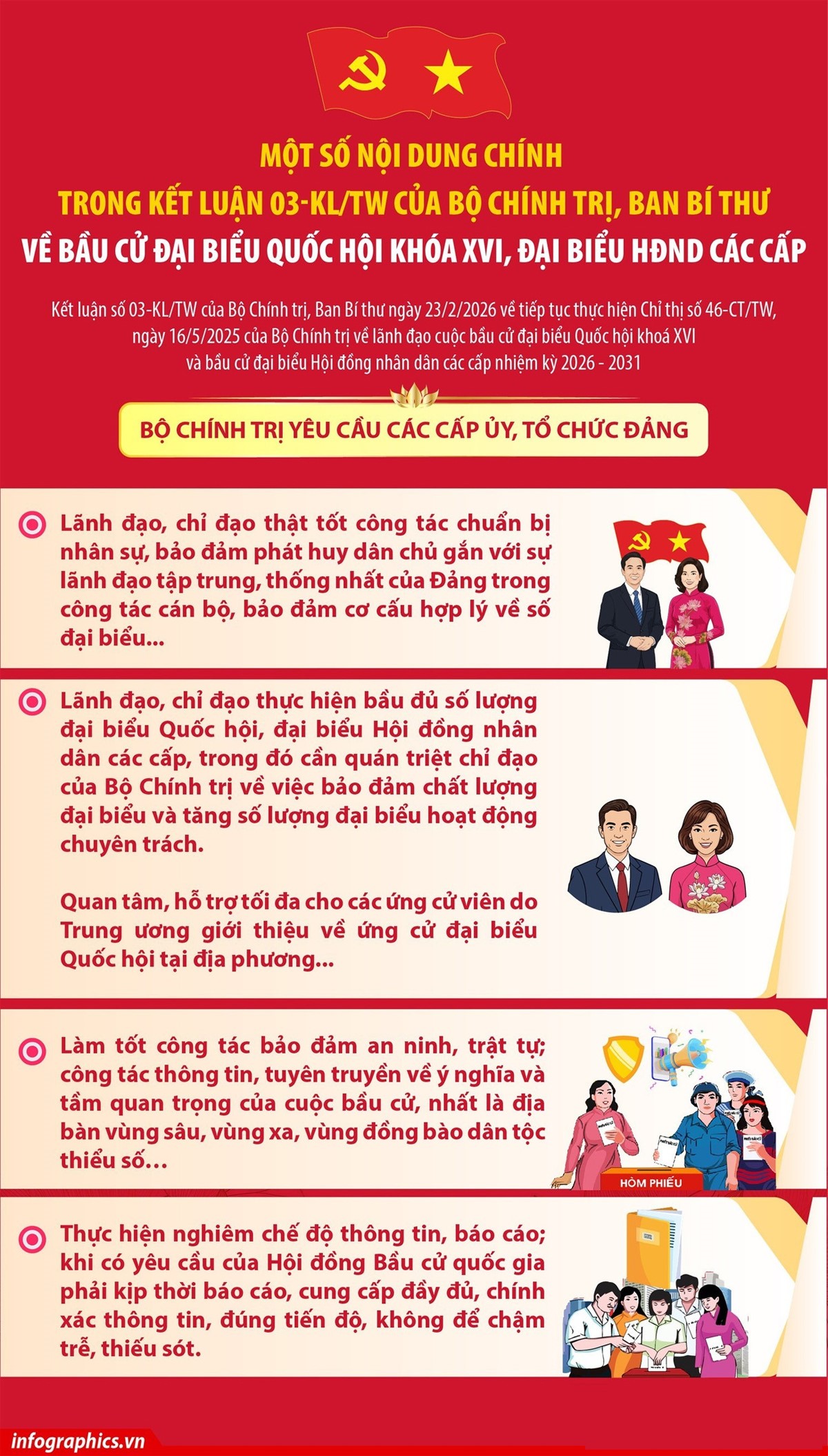 MỘT SỐ NỘI DUNG CHÍNH
TRONG KẾT LUẬN 03-KL/TW CỦA BỘ CHÍNH TRỊ, BAN BÍ THƯ
VỀ BẦU CỬ ĐẠI BIỂU QUỐC HỘI KHÓA XVI, ĐẠI BIỂU HĐND CÁC CẤP

Kết luận số 03-KL/TW của Bộ Chính trị, Ban Bí thư ngày 23/2/2026 về tiếp tục thực hiện Chỉ thị số 46-CT/TW, ngày 16/5/2025 của Bộ Chính trị về lãnh đạo cuộc bầu cử đại biểu Quốc hội khoá XVI và bầu cử đại biểu Hội đồng nhân dân các cấp nhiệm kỳ 2026 - 2031

BỘ CHÍNH TRỊ YÊU CẦU CÁC CẤP ỦY, TỔ CHỨC ĐẢNG

Lãnh đạo, chỉ đạo thật tốt công tác chuẩn bị nhân sự, bảo đảm phát huy dân chủ gắn với sự lãnh đạo tập trung, thống nhất của Đảng trong công tác cán bộ, bảo đảm cơ cấu hợp lý về số đại biểu...

Lãnh đạo, chỉ đạo thực hiện bầu đủ số lượng đại biểu Quốc hội, đại biểu Hội đồng nhân dân các cấp, trong đó cần quán triệt chỉ đạo của Bộ Chính trị về việc bảo đảm chất lượng đại biểu và tăng số lượng đại biểu hoạt động chuyên trách.

Quan tâm, hỗ trợ tối đa cho các ứng cử viên do Trung ương giới thiệu về ứng cử đại biểu Quốc hội tại địa phương...

Làm tốt công tác bảo đảm an ninh, trật tự; công tác thông tin, tuyên truyền về ý nghĩa và tầm quan trọng của cuộc bầu cử, nhất là địa bàn vùng sâu, vùng xa, vùng đồng bào dân tộc thiểu số…

HÒM PHIẾU

Thực hiện nghiêm chế độ thông tin, báo cáo; khi có yêu cầu của Hội đồng Bầu cử quốc gia phải kịp thời báo cáo, cung cấp đầy đủ, chính xác thông tin, đúng tiến độ, không để chậm trễ, thiếu sót.

infographics.vn